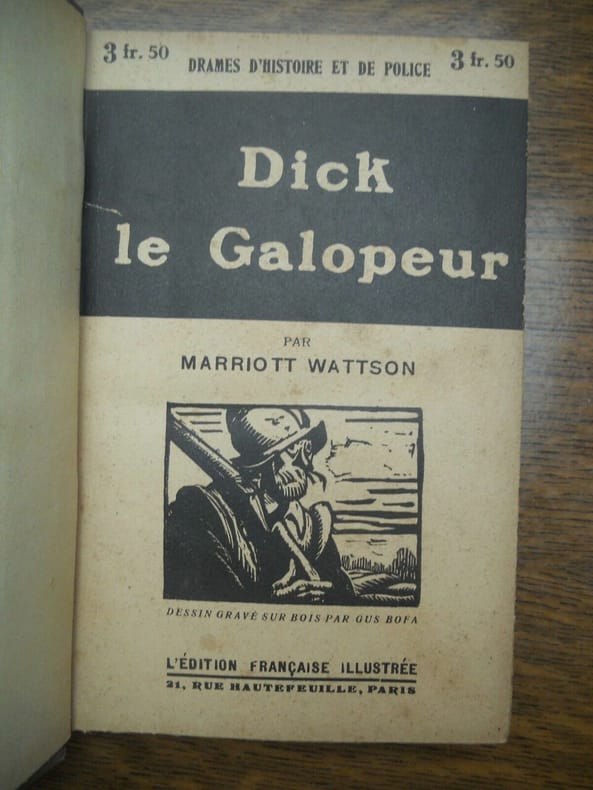 3 fr. 50 DRAMES D'HISTOIRE ET DE POLICE 3 fr. 50

Dick le Galopeur

PAR
MARRIOTT WATTSON

DESSIN GRAVÉ SUR BOIS PAR GUS BOFA

L'ÉDITION FRANÇAISE ILLUSTRÉE
21, RUE HAUTEFEUILLE, PARIS